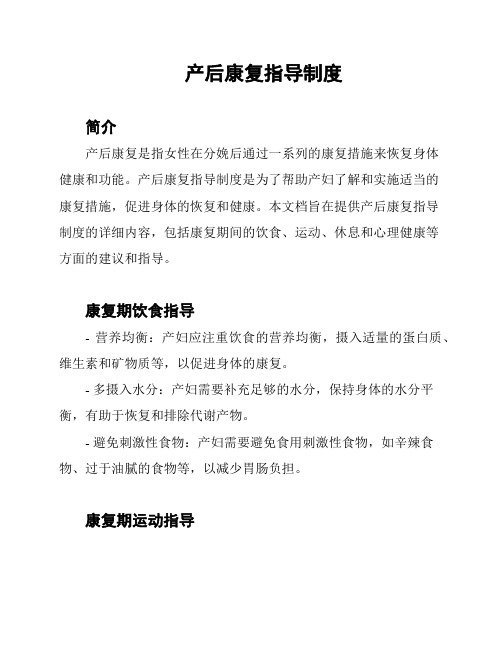 产后康复指导制度

简介

产后康复是指女性在分娩后通过一系列的康复措施来恢复身体健康和功能。产后康复指导制度是为了帮助产妇了解和实施适当的康复措施，促进身体的恢复和健康。本文档旨在提供产后康复指导制度的详细内容，包括康复期间的饮食、运动、休息和心理健康等方面的建议和指导。

康复期饮食指导

- 营养均衡：产妇应注重饮食的营养均衡，摄入适量的蛋白质、维生素和矿物质等，以促进身体的康复。

- 多摄入水分：产妇需要补充足够的水分，保持身体的水分平衡，有助于恢复和排除代谢产物。

- 避免刺激性食物：产妇需要避免食用刺激性食物，如辛辣食物、过于油腻的食物等，以减少胃肠负担。

康复期运动指导